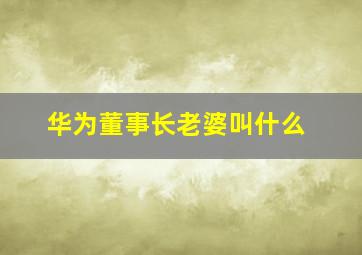 华为董事长老婆叫什么